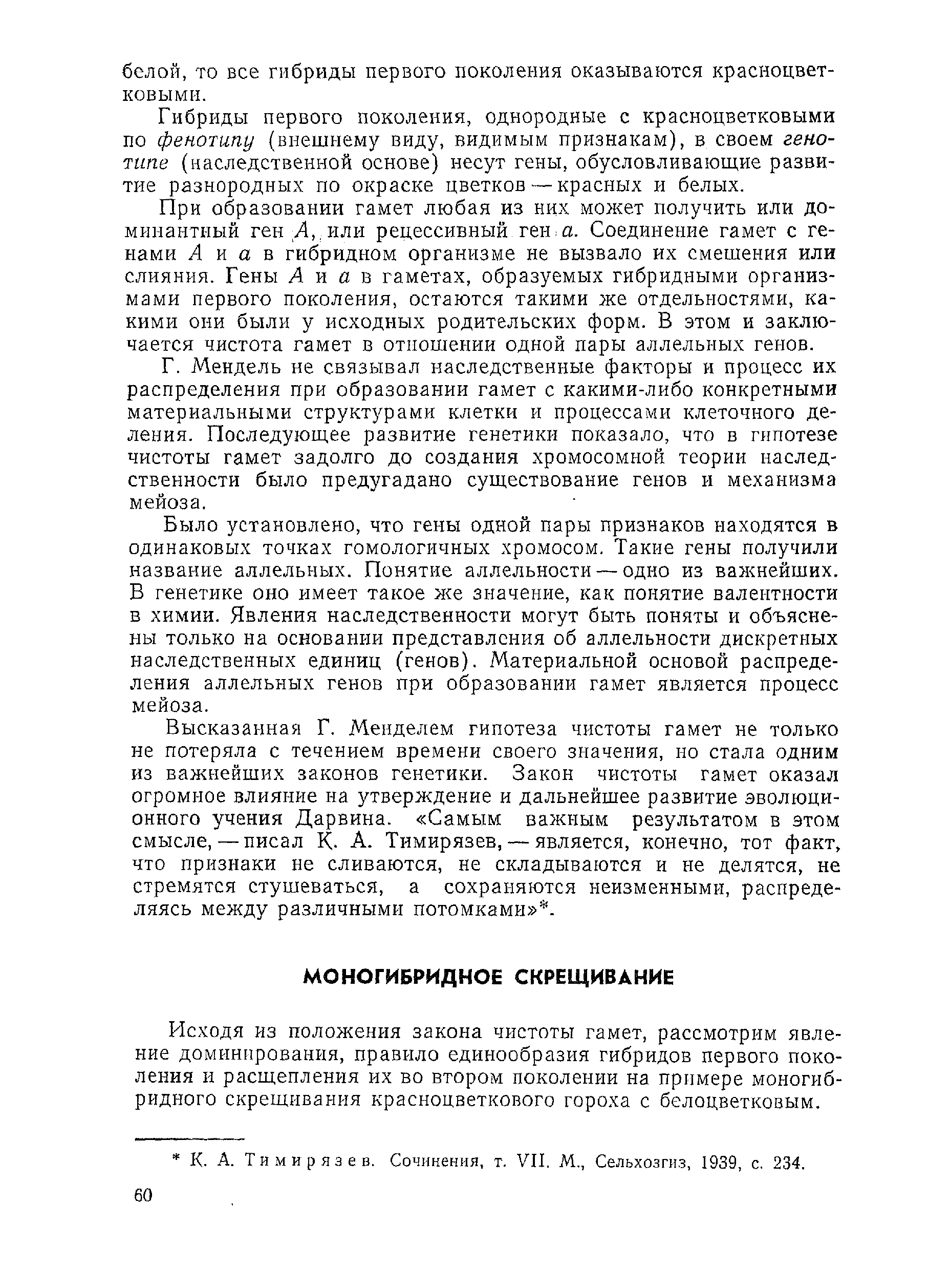 белой, то все гибриды первого поколения оказываются красноцветковыми.

Гибриды первого поколения, однородные с красноцветковыми по фенотипу (внешнему виду, видимым признакам), в своем генотипе (наследственной основе) несут гены, обусловливающие развитие разнородных по окраске цветков — красных и белых.

При образовании гамет любая из них может получить или доминантный ген $A$, или рецессивный ген $a$. Соединение гамет с генами $A$ и $a$ в гибридном организме не вызвало их смешения или слияния. Гены $A$ и $a$ в гаметах, образуемых гибридными организмами первого поколения, остаются такими же отдельностями, какими они были у исходных родительских форм. В этом и заключается чистота гамет в отношении одной пары аллельных генов.

Г. Мендель не связывал наследственные факторы и процесс их распределения при образовании гамет с какими-либо конкретными материальными структурами клетки и процессами клеточного деления. Последующее развитие генетики показало, что в гипотезе чистоты гамет задолго до создания хромосомной теории наследственности было предугадано существование генов и механизма мейоза.

Было установлено, что гены одной пары признаков находятся в одинаковых точках гомологичных хромосом. Такие гены получили название аллельных. Понятие аллельности — одно из важнейших. В генетике оно имеет такое же значение, как понятие валентности в химии. Явления наследственности могут быть поняты и объяснены только на основании представления об аллельности дискретных наследственных единиц (генов). Материальной основой распределения аллельных генов при образовании гамет является процесс мейоза.

Высказанная Г. Менделем гипотеза чистоты гамет не только не потеряла с течением времени своего значения, но стала одним из важнейших законов генетики. Закон чистоты гамет оказал огромное влияние на утверждение и дальнейшее развитие эволюционного учения Дарвина. «Самым важным результатом в этом смысле, — писал К. А. Тимирязев, — является, конечно, тот факт, что признаки не сливаются, не складываются и не делятся, не стремятся стушеваться, а сохраняются неизменными, распределяясь между различными потомками»*.

МОНОГИБРИДНОЕ СКРЕЩИВАНИЕ

Исходя из положения закона чистоты гамет, рассмотрим явление доминирования, правило единообразия гибридов первого поколения и расщепления их во втором поколении на примере моногибридного скрещивания красноцветкового гороха с белоцветковым.

* К. А. Тимирязев. Сочинения, т. VII. М., Сельхозгиз, 1939, с. 234.

60